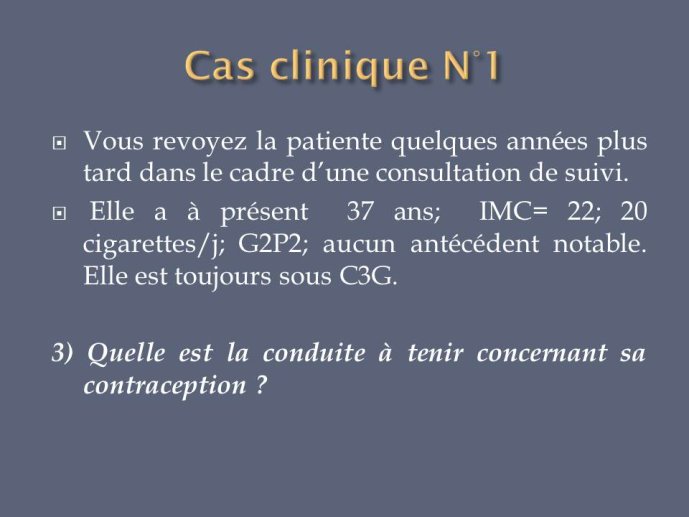 Cas clinique N°1

Vous revoyez la patiente quelques années plus tard dans le cadre d'une consultation de suivi.

Elle a à présent 37 ans; IMC= 22; 20 cigarettes/j; G2P2; aucun antécédent notable. Elle est toujours sous C3G.

3) Quelle est la conduite à tenir concernant sa contraception ?